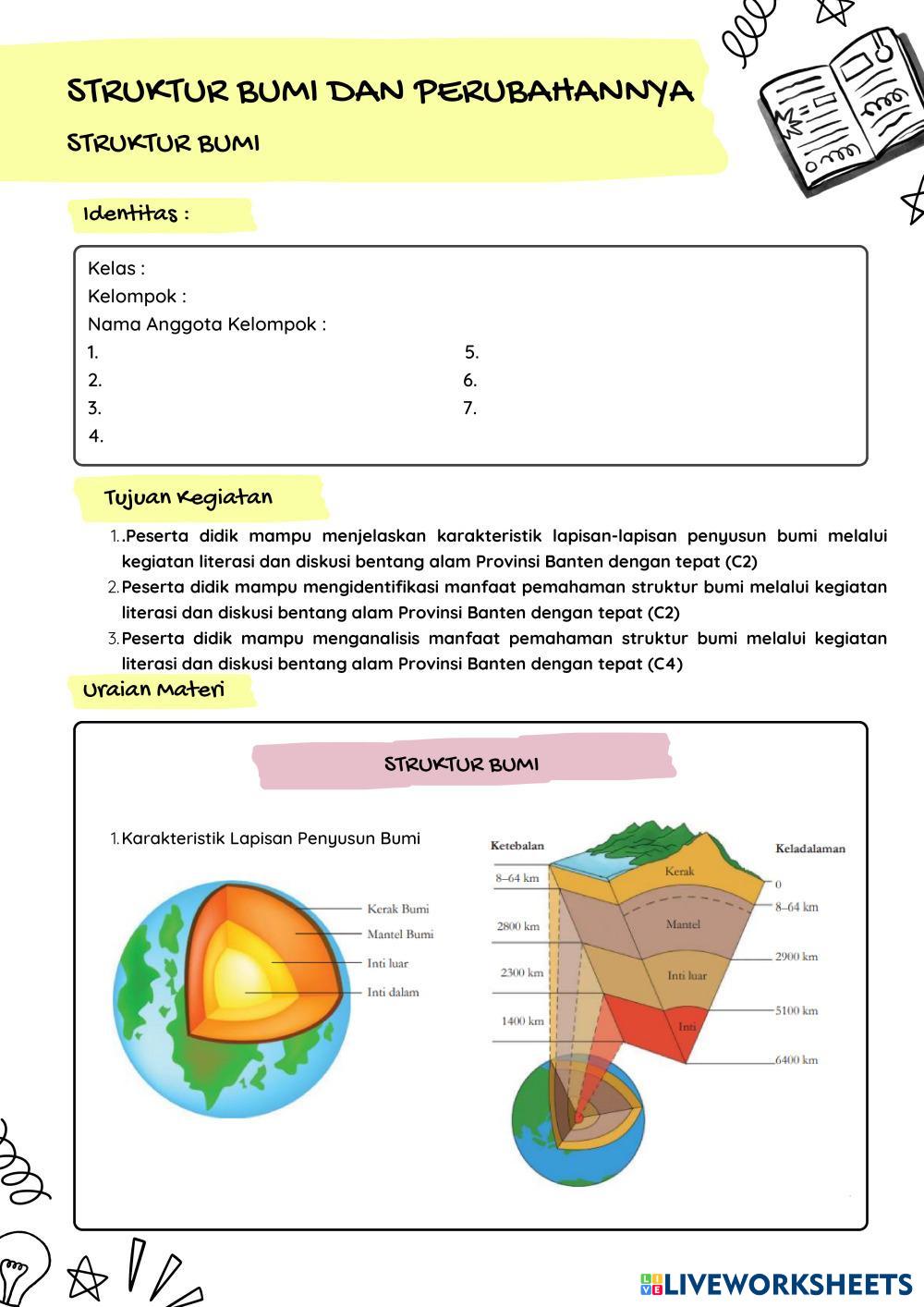 STRUKTUR BUMI DAN PERUBAHANNYA

STRUKTUR BUMI

Identitas :

Kelas :
Kelompok :
Nama Anggota Kelompok :
1.
2.
3.
4.
5.
6.
7.

Tujuan Kegiatan

1. .Peserta didik mampu menjelaskan karakteristik lapisan-lapisan penyusun bumi melalui kegiatan literasi dan diskusi bentang alam Provinsi Banten dengan tepat (C2)
2. Peserta didik mampu mengidentifikasi manfaat pemahaman struktur bumi melalui kegiatan literasi dan diskusi bentang alam Provinsi Banten dengan tepat (C2)
3. Peserta didik mampu menganalisis manfaat pemahaman struktur bumi melalui kegiatan literasi dan diskusi bentang alam Provinsi Banten dengan tepat (C4)

Uraian Materi

STRUKTUR BUMI

1. Karakteristik Lapisan Penyusun Bumi

Kerak Bumi
Mantel Bumi
Inti luar
Inti dalam

Ketebalan
8–64 km
2800 km
2300 km
1400 km
Kerak
Mantel
Inti luar
Inti
Keladalaman
0
8–64 km
2900 km
5100 km
6400 km

LIVEWORKSHEETS